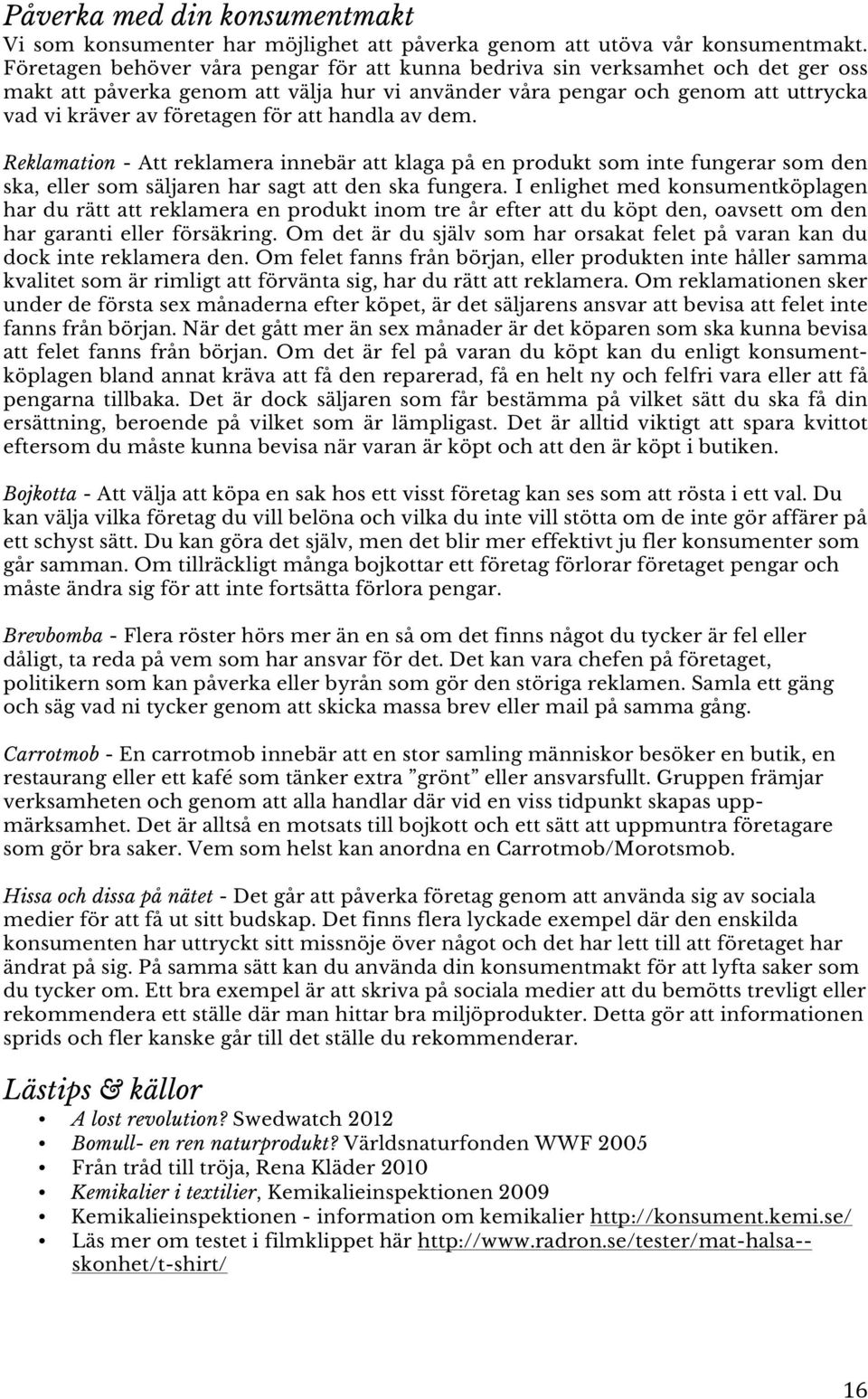 Påverka med din konsumentmakt

Vi som konsumenter har möjlighet att påverka genom att utöva vår konsumentmakt. Företagen behöver våra pengar för att kunna bedriva sin verksamhet och det ger oss makt att påverka genom att välja hur vi använder våra pengar och genom att uttrycka vad vi kräver av företagen för att handla av dem.

Reklamation - Att reklamera innebär att klaga på en produkt som inte fungerar som den ska, eller som säljaren har sagt att den ska fungera. I enlighet med konsumentköplagen har du rätt att reklamera en produkt inom tre år efter att du köpt den, oavsett om den har garanti eller försäkring. Om det är du själv som har orsakat felet på varan kan du dock inte reklamera den. Om felet fanns från början, eller produkten inte håller samma kvalitet som är rimligt att förvänta sig, har du rätt att reklamera. Om reklamationen sker under de första sex månaderna efter köpet, är det säljarens ansvar att bevisa att felet inte fanns från början. När det gått mer än sex månader är det köparen som ska kunna bevisa att felet fanns från början. Om det är fel på varan du köpt kan du enligt konsumentköplagen bland annat kräva att få den reparerad, få en helt ny och felfri vara eller att få pengarna tillbaka. Det är dock säljaren som får bestämma på vilket sätt du ska få din ersättning, beroende på vilket som är lämpligast. Det är alltid viktigt att spara kvittot eftersom du måste kunna bevisa när varan är köpt och att den är köpt i butiken.

Bojkotta - Att välja att köpa en sak hos ett visst företag kan ses som att rösta i ett val. Du kan välja vilka företag du vill belöna och vilka du inte vill stötta om de inte gör affärer på ett schyst sätt. Du kan göra det själv, men det blir mer effektivt ju fler konsumenter som går samman. Om tillräckligt många bojkottar ett företag förlorar företaget pengar och måste ändra sig för att inte fortsätta förlora pengar.

Brevbomba - Flera röster hörs mer än en så om det finns något du tycker är fel eller dåligt, ta reda på vem som har ansvar för det. Det kan vara chefen på företaget, politikern som kan påverka eller byrån som gör den störiga reklamen. Samla ett gäng och säg vad ni tycker genom att skicka massa brev eller mail på samma gång.

Carrotmob - En carrotmob innebär att en stor samling människor besöker en butik, en restaurang eller ett kafé som tänker extra ”grönt” eller ansvarsfullt. Gruppen främjar verksamheten och genom att alla handlar där vid en viss tidpunkt skapas uppmärksamhet. Det är alltså en motsats till bojkott och ett sätt att uppmuntra företagare som gör bra saker. Vem som helst kan anordna en Carrotmob/Morotsmob.

Hissa och dissa på nätet - Det går att påverka företag genom att använda sig av sociala medier för att få ut sitt budskap. Det finns flera lyckade exempel där den enskilda konsumenten har uttryckt sitt missnöje över något och det har lett till att företaget har ändrat på sig. På samma sätt kan du använda din konsumentmakt för att lyfta saker som du tycker om. Ett bra exempel är att skriva på sociala medier att du bemötts trevligt eller rekommendera ett ställe där man hittar bra miljöprodukter. Detta gör att informationen sprids och fler kanske går till det ställe du rekommenderar.

Lästips & källor

• A lost revolution? Swedwatch 2012
• Bomull- en ren naturprodukt? Världsnaturfonden WWF 2005
• Från tråd till tröja, Rena Kläder 2010
• Kemikalier i textilier, Kemikalieinspektionen 2009
• Kemikalieinspektionen - information om kemikalier http://konsument.kemi.se/
• Läs mer om testet i filmklippet här http://www.radron.se/tester/mat-halsa--skonhet/t-shirt/

16